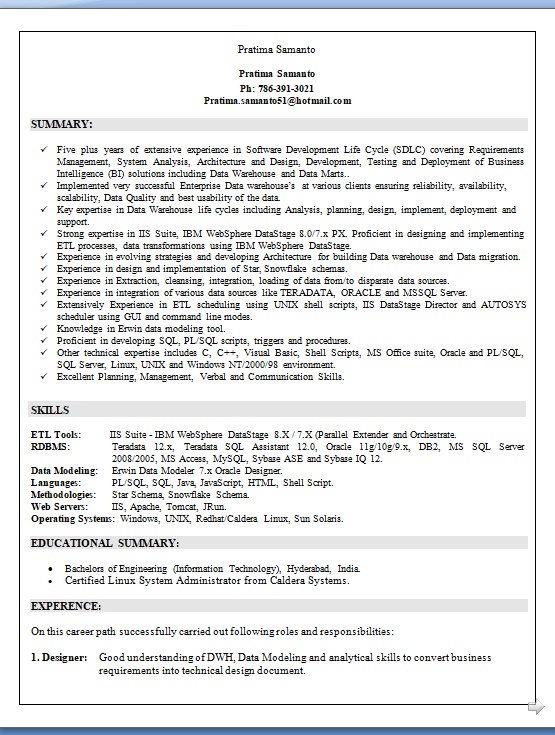 Pratima Samanto

Pratima Samanto
Ph: 786-391-3021
Pratima.samanto51@hotmail.com

SUMMARY:

✓ Five plus years of extensive experience in Software Development Life Cycle (SDLC) covering Requirements Management, System Analysis, Architecture and Design, Development, Testing and Deployment of Business Intelligence (BI) solutions including Data Warehouse and Data Marts..
✓ Implemented very successful Enterprise Data warehouse's at various clients ensuring reliability, availability, scalability, Data Quality and best usability of the data.
✓ Key expertise in Data Warehouse life cycles including Analysis, planning, design, implement, deployment and support.
✓ Strong expertise in IIS Suite, IBM WebSphere DataStage 8.0/7.x PX. Proficient in designing and implementing ETL processes, data transformations using IBM WebSphere DataStage.
✓ Experience in evolving strategies and developing Architecture for building Data warehouse and Data migration.
✓ Experience in design and implementation of Star, Snowflake schemas.
✓ Experience in Extraction, cleansing, integration, loading of data from/to disparate data sources.
✓ Experience in integration of various data sources like TERADATA, ORACLE and MSSQL Server.
✓ Extensively Experience in ETL scheduling using UNIX shell scripts, IIS DataStage Director and AUTOSYS scheduler using GUI and command line modes.
✓ Knowledge in Erwin data modeling tool.
✓ Proficient in developing SQL, PL/SQL scripts, triggers and procedures.
✓ Other technical expertise includes C, C++, Visual Basic, Shell Scripts, MS Office suite, Oracle and PL/SQL, SQL Server, Linux, UNIX and Windows NT/2000/98 environment.
✓ Excellent Planning, Management, Verbal and Communication Skills.

SKILLS

ETL Tools: IIS Suite - IBM WebSphere DataStage 8.X / 7.X (Parallel Extender and Orchestrate.
RDBMS: Teradata 12.x, Teradata SQL Assistant 12.0, Oracle 11g/10g/9.x, DB2, MS SQL Server 2008/2005, MS Access, MySQL, Sybase ASE and Sybase IQ 12.
Data Modeling: Erwin Data Modeler 7.x Oracle Designer.
Languages: PL/SQL, SQL, Java, JavaScript, HTML, Shell Script.
Methodologies: Star Schema, Snowflake Schema.
Web Servers: IIS, Apache, Tomcat, JRun.
Operating Systems: Windows, UNIX, Redhat/Caldera Linux, Sun Solaris.

EDUCATIONAL SUMMARY:

• Bachelors of Engineering (Information Technology), Hyderabad, India.
• Certified Linux System Administrator from Caldera Systems.

EXPERENCE:

On this career path successfully carried out following roles and responsibilities:

1. Designer: Good understanding of DWH, Data Modeling and analytical skills to convert business requirements into technical design document.